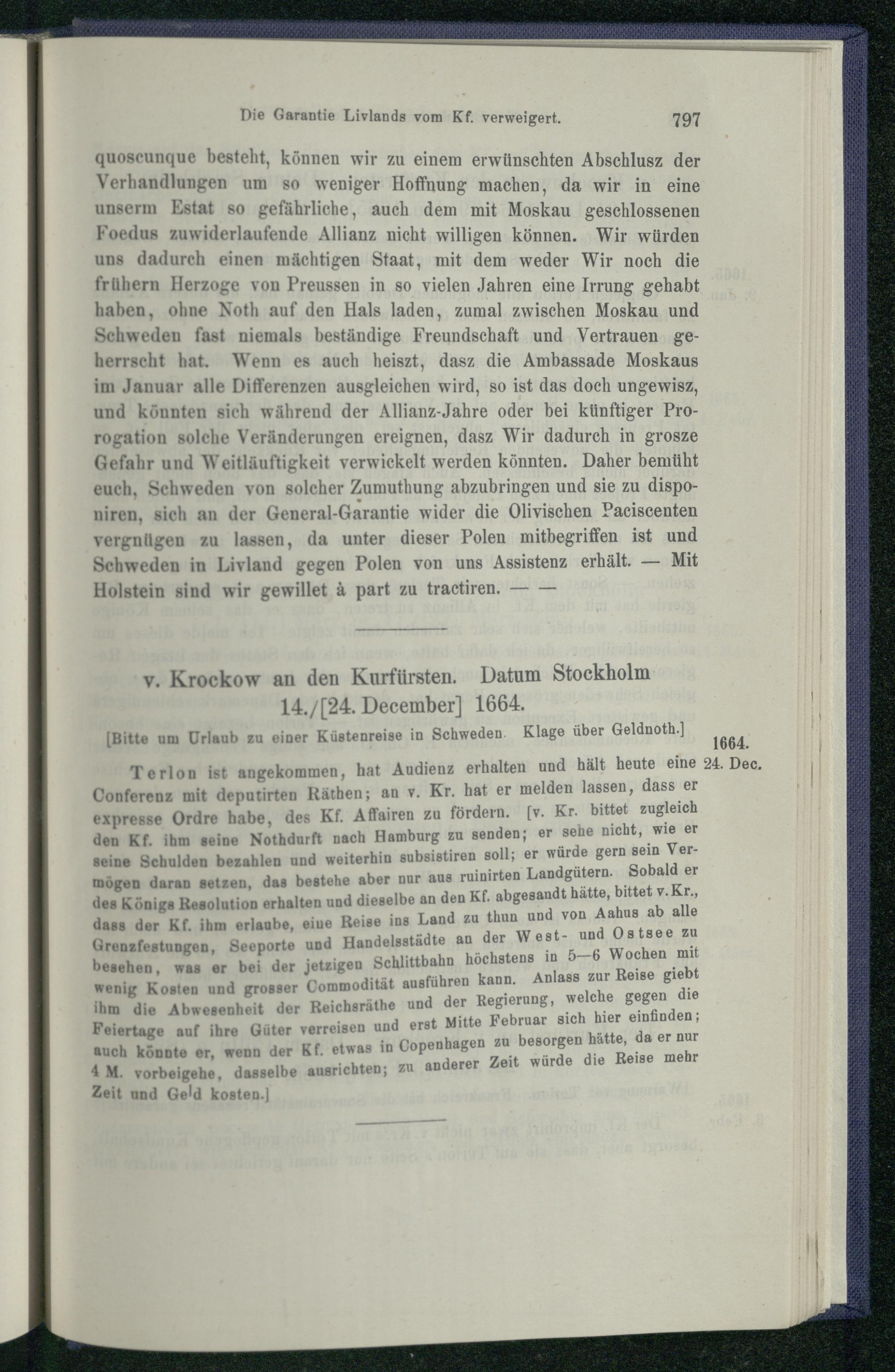 Die Garantie Livlands vom Kf. verweigert. 797

quoscunque besteht, können wir zu einem erwünschten Abschlusz der Verhandlungen um so weniger Hoffnung machen, da wir in eine unserm Estat so gefährliche, auch dem mit Moskau geschlossenen Foedus zuwiderlaufende Allianz nicht willigen können. Wir würden uns dadurch einen mächtigen Staat, mit dem weder Wir noch die frühern Herzoge von Preussen in so vielen Jahren eine Irrung gehabt haben, ohne Noth auf den Hals laden, zumal zwischen Moskau und Schweden fast niemals beständige Freundschaft und Vertrauen geherrscht hat. Wenn es auch heiszt, dasz die Ambassade Moskaus im Januar alle Differenzen ausgleichen wird, so ist das doch ungewisz, und könnten sich während der Allianz-Jahre oder bei künftiger Prorogation solche Veränderungen ereignen, dasz Wir dadurch in grosze Gefahr und Weitläuftigkeit verwickelt werden könnten. Daher bemüht euch, Schweden von solcher Zumuthung abzubringen und sie zu disponiren, sich an der General-Garantie wider die Olivischen Paciscenten vergnügen zu lassen, da unter dieser Polen mitbegriffen ist und Schweden in Livland gegen Polen von uns Assistenz erhält. — Mit Holstein sind wir gewillet à part zu tractiren. — —

v. Krockow an den Kurfürsten. Datum Stockholm 14./[24. December] 1664.

[Bitte um Urlaub zu einer Küstenreise in Schweden. Klage über Geldnoth.]

1664. 24. Dec.

Terlon ist angekommen, hat Audienz erhalten und hält heute eine Conferenz mit deputirten Räthen; an v. Kr. hat er melden lassen, dass er expresse Ordre habe, des Kf. Affairen zu fördern. [v. Kr. bittet zugleich den Kf. ihm seine Nothdurft nach Hamburg zu senden; er sehe nicht, wie er seine Schulden bezahlen und weiterhin subsistiren soll; er würde gern sein Vermögen daran setzen, das bestehe aber nur aus ruinirten Landgütern. Sobald er des Königs Resolution erhalten und dieselbe an den Kf. abgesandt hätte, bittet v. Kr., dass der Kf. ihm erlaube, eine Reise ins Land zu thun und von Aahus ab alle Grenzfestungen, Seeporte und Handelsstädte an der West- und Ostsee zu besehen, was er bei der jetzigen Schlittbahn höchstens in 5—6 Wochen mit wenig Kosten und grosser Commodität ausführen kann. Anlass zur Reise giebt ihm die Abwesenheit der Reichsräthe und der Regierung, welche gegen die Feiertage auf ihre Güter verreisen und erst Mitte Februar sich hier einfinden; auch könnte er, wenn der Kf. etwas in Copenhagen zu besorgen hätte, da er nur 4 M. vorbeigehe, dasselbe ausrichten; zu anderer Zeit würde die Reise mehr Zeit und Geld kosten.]